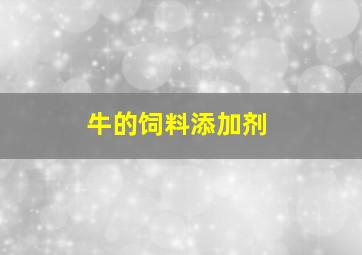 牛的饲料添加剂